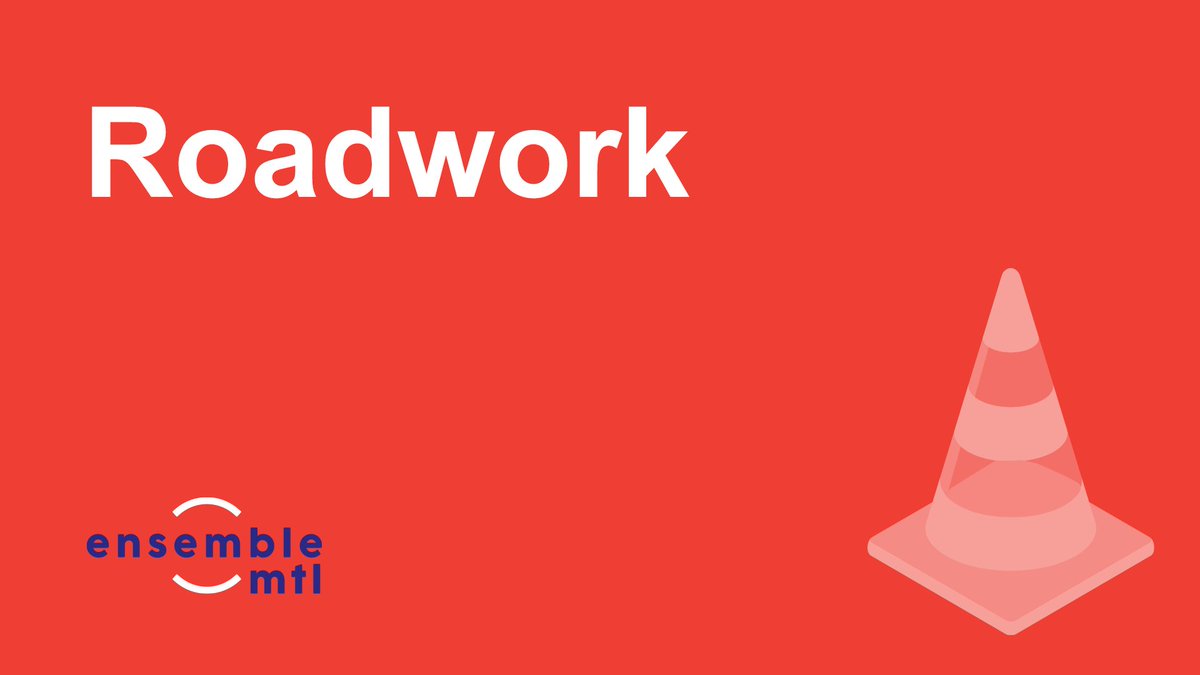 Roadwork

ensemble
mtl